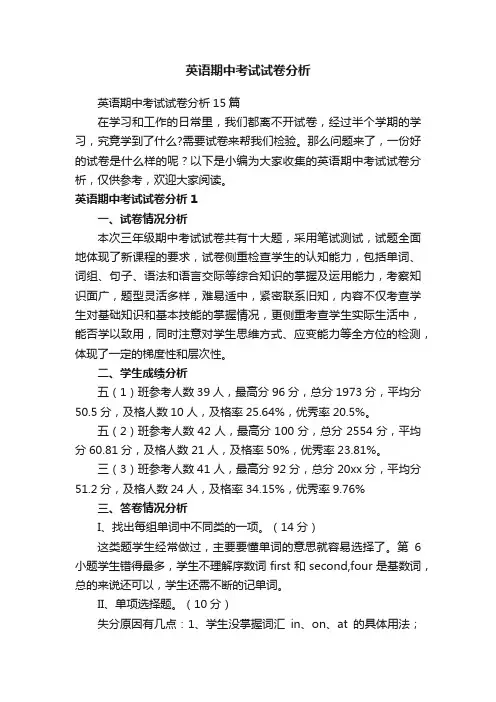 英语期中考试试卷分析

英语期中考试试卷分析15篇

在学习和工作的日常里，我们都离不开试卷，经过半个学期的学习，究竟学到了什么?需要试卷来帮我们检验。那么问题来了，一份好的试卷是什么样的呢？以下是小编为大家收集的英语期中考试试卷分析，仅供参考，欢迎大家阅读。

英语期中考试试卷分析1

一、试卷情况分析

本次三年级期中考试试卷共有十大题，采用笔试测试，试题全面地体现了新课程的要求，试卷侧重检查学生的认知能力，包括单词、词组、句子、语法和语言交际等综合知识的掌握及运用能力，考察知识面广，题型灵活多样，难易适中，紧密联系旧知，内容不仅考查学生对基础知识和基本技能的掌握情况，更侧重考查学生实际生活中，能否学以致用，同时注意对学生思维方式、应变能力等全方位的检测，体现了一定的梯度性和层次性。

二、学生成绩分析

五（1）班参考人数39人，最高分96分，总分1973分，平均分50.5分，及格人数10人，及格率25.64%，优秀率20.5%。

五（2）班参考人数42人，最高分100分，总分2554分，平均分60.81分，及格人数21人，及格率50%，优秀率23.81%。

三（3）班参考人数41人，最高分92分，总分20xx分，平均分51.2分，及格人数24人，及格率34.15%，优秀率9.76%

三、答卷情况分析

I、找出每组单词中不同类的一项。（14分）

这类题学生经常做过，主要要懂单词的意思就容易选择了。第6小题学生错得最多，学生不理解序数词first和second,four是基数词，总的来说还可以，学生还需不断的记单词。

II、单项选择题。（10分）

失分原因有几点：1、学生没掌握词汇 in、on、at 的具体用法；